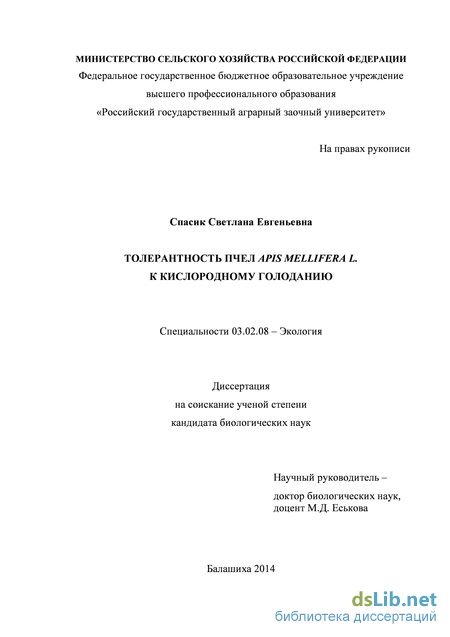 МИНИСТЕРСТВО СЕЛЬСКОГО ХОЗЯЙСТВА РОССИЙСКОЙ ФЕДЕРАЦИИ
Федеральное государственное бюджетное образовательное учреждение
высшего профессионального образования
«Российский государственный аграрный заочный университет»

На правах рукописи

Спасик Светлана Евгеньевна

ТОЛЕРАНТНОСТЬ ПЧЕЛ APIS MELLIFERA L.
К КИСЛОРОДНОМУ ГОЛОДАНИЮ

Специальности 03.02.08 – Экология

Диссертация
на соискание ученой степени
кандидата биологических наук

Научный руководитель –
доктор биологических наук,
доцент М.Д. Еськова

Балашиха 2014

dsLib.net
библиотека диссертаций